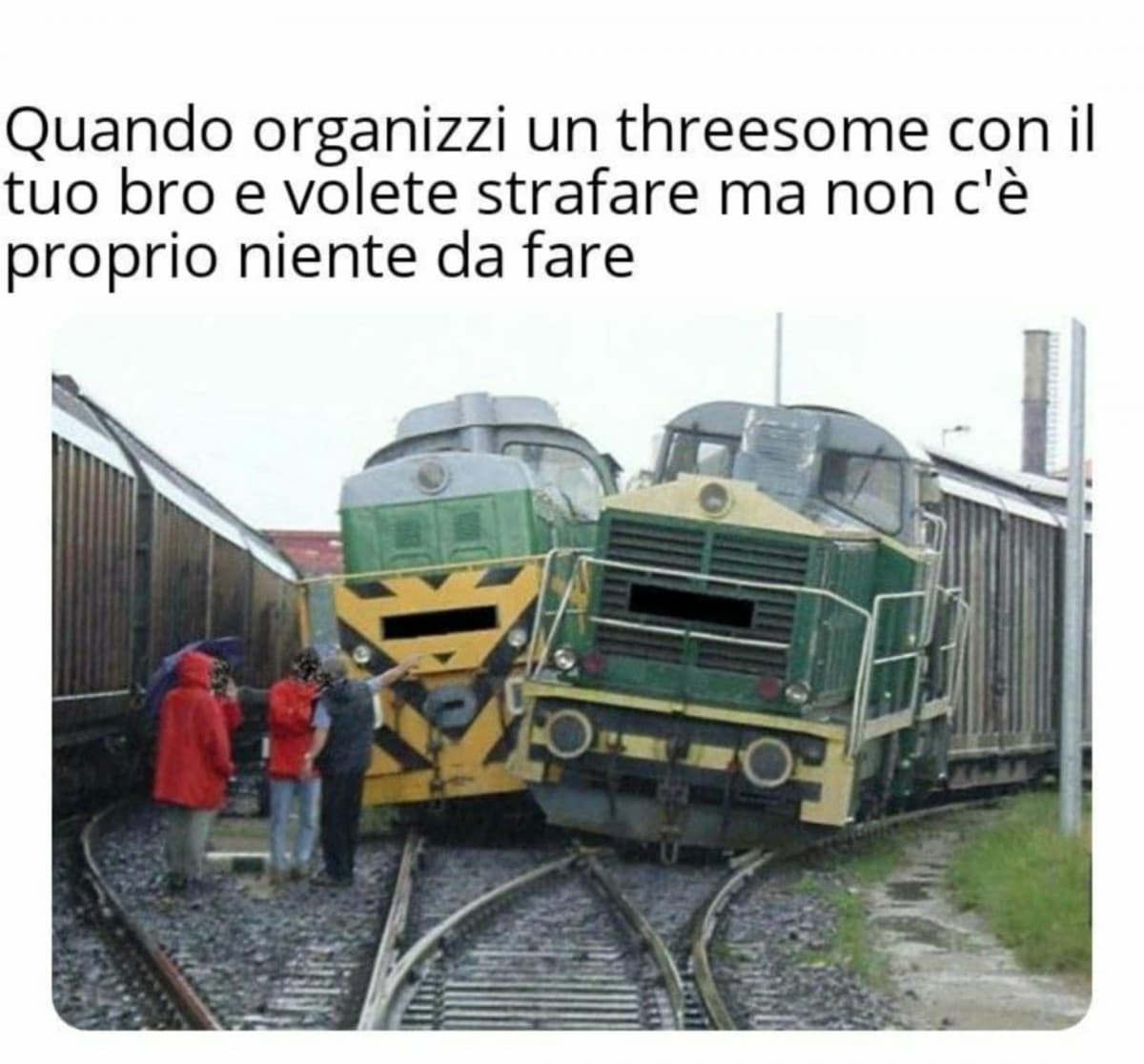 Quando organizzi un threesome con il tuo bro e volete strafare ma non c'è proprio niente da fare